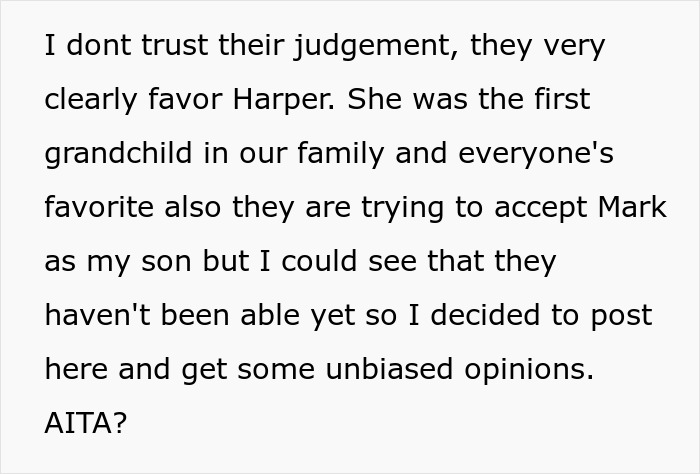 I dont trust their judgement, they very clearly favor Harper. She was the first grandchild in our family and everyone's favorite also they are trying to accept Mark as my son but I could see that they haven't been able yet so I decided to post here and get some unbiased opinions. AITA?